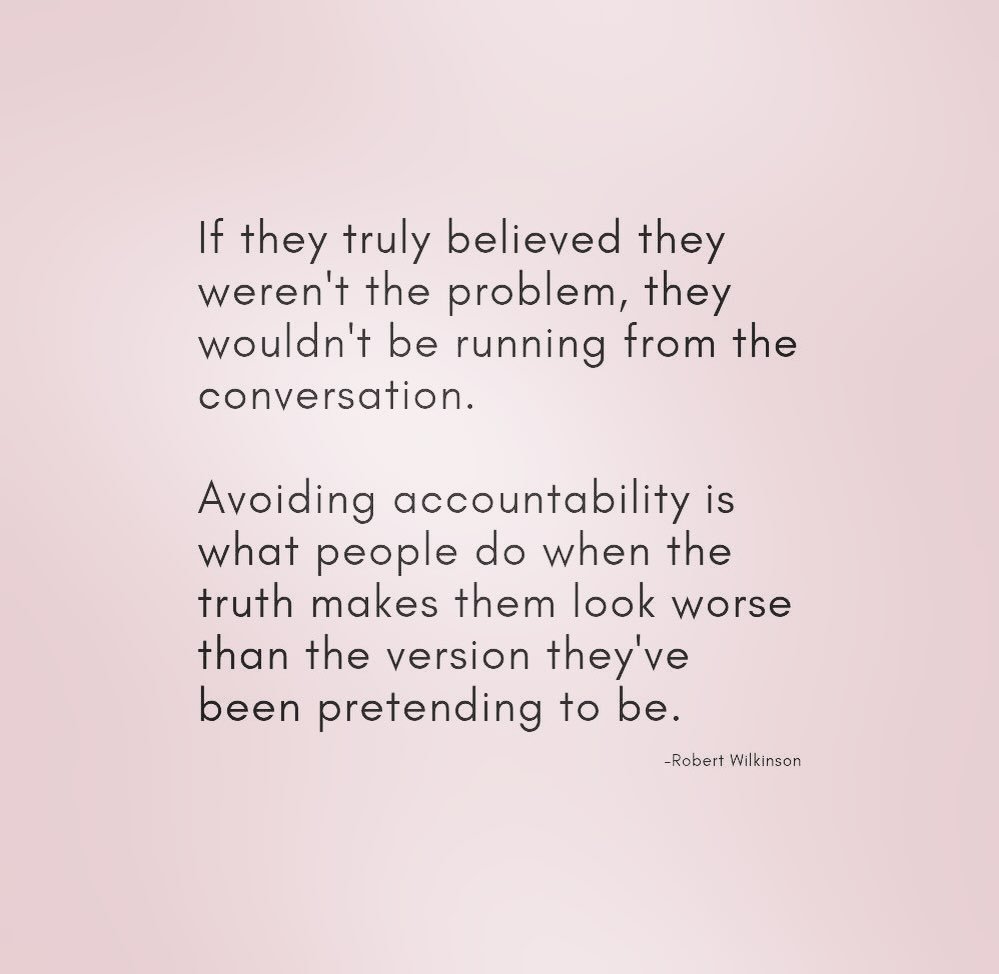 If they truly believed they weren't the problem, they wouldn't be running from the conversation.

Avoiding accountability is what people do when the truth makes them look worse than the version they've been pretending to be.

-Robert Wilkinson